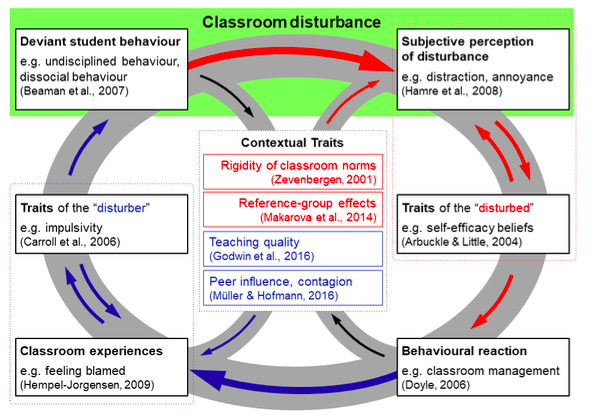 Classroom disturbance

Deviant student behaviour
e.g. undisciplined behaviour, dissocial behaviour
(Beaman et al., 2007)

Subjective perception of disturbance
e.g. distraction, annoyance
(Hamre et al., 2008)

Contextual Traits

Rigidity of classroom norms
(Zevenbergen, 2001)

Reference-group effects
(Makarova et al., 2014)

Teaching quality
(Godwin et al., 2016)

Peer influence, contagion
(Müller & Hofmann, 2016)

Traits of the "disturber"
e.g. impulsivity
(Carroll et al., 2006)

Traits of the "disturbed"
e.g. self-efficacy beliefs
(Arbuckle & Little, 2004)

Classroom experiences
e.g. feeling blamed
(Hempel-Jorgensen, 2009)

Behavioural reaction
e.g. classroom management
(Doyle, 2006)